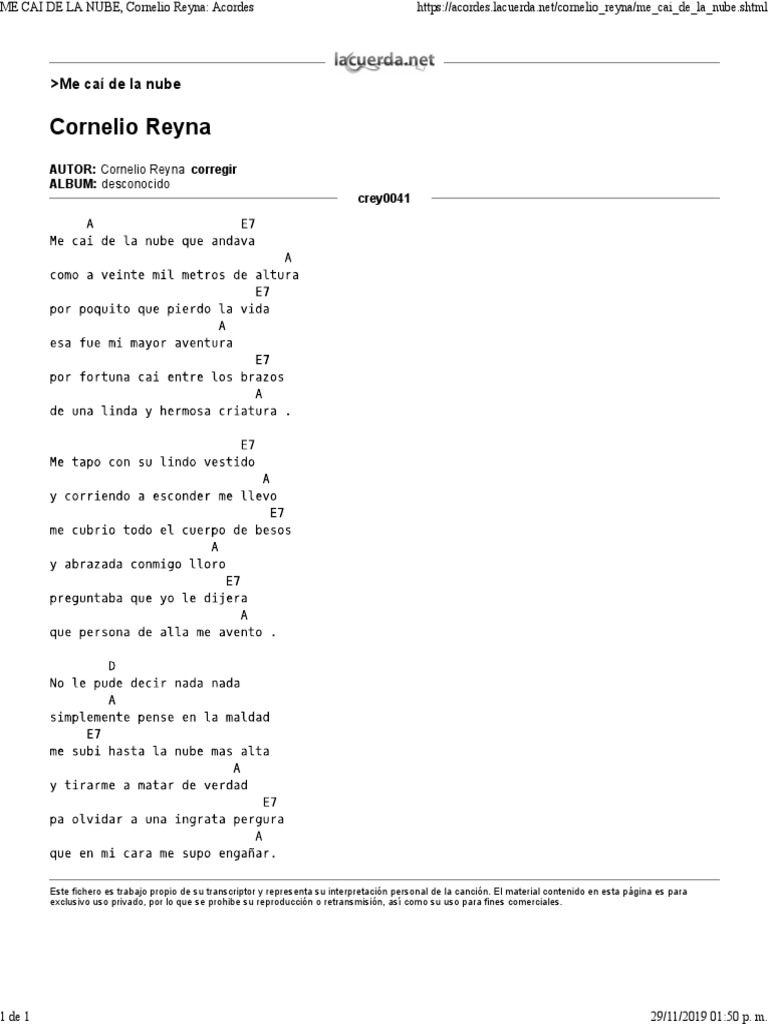 ME CAI DE LA NUBE, Cornelio Reyna: Acordes

https://acordes.lacuerda.net/cornelio_reyna/me_cai_de_la_nube.shtml

lacuerda.net

>Me caí de la nube

Cornelio Reyna

AUTOR: Cornelio Reyna corregir
ALBUM: desconocido

crey0041

A E7
Me cai de la nube que andava
A
como a veinte mil metros de altura
E7
por poquito que pierdo la vida
A
esa fue mi mayor aventura
E7
por fortuna cai entre los brazos
A
de una linda y hermosa criatura .

E7
Me tapo con su lindo vestido
A
y corriendo a esconder me llevo
E7
me cubrio todo el cuerpo de besos
A
y abrazada conmigo lloro
E7
preguntaba que yo le dijera
A
que persona de alla me avento .

D
No le pude decir nada nada
A
simplemente pense en la maldad
E7
me subi hasta la nube mas alta
A
y tirarme a matar de verdad
E7
pa olvidar a una ingrata pergura
A
que en mi cara me supo engañar.

Este fichero es trabajo propio de su transcriptor y representa su interpretación personal de la canción. El material contenido en esta página es para exclusivo uso privado, por lo que se prohibe su reproducción o retransmisión, así como su uso para fines comerciales.

1 de 1

29/11/2019 01:50 p. m.